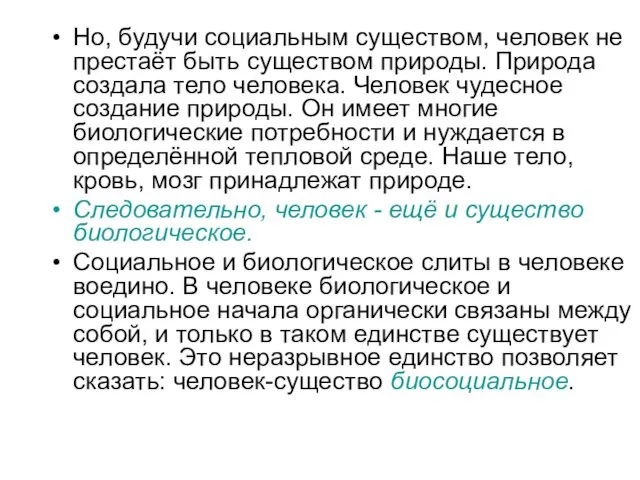 • Но, будучи социальным существом, человек не престаёт быть существом природы. Природа создала тело человека. Человек чудесное создание природы. Он имеет многие биологические потребности и нуждается в определённой тепловой среде. Наше тело, кровь, мозг принадлежат природе.

• Следовательно, человек - ещё и существо биологическое.

• Социальное и биологическое слиты в человеке воедино. В человеке биологическое и социальное начала органически связаны между собой, и только в таком единстве существует человек. Это неразрывное единство позволяет сказать: человек-существо биосоциальное.